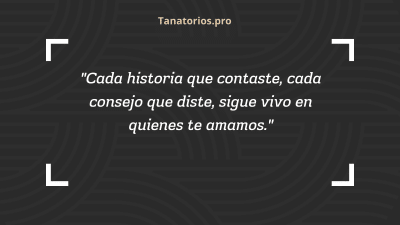 Tanatorios.pro

"Cada historia que contaste, cada consejo que diste, sigue vivo en quienes te amamos."